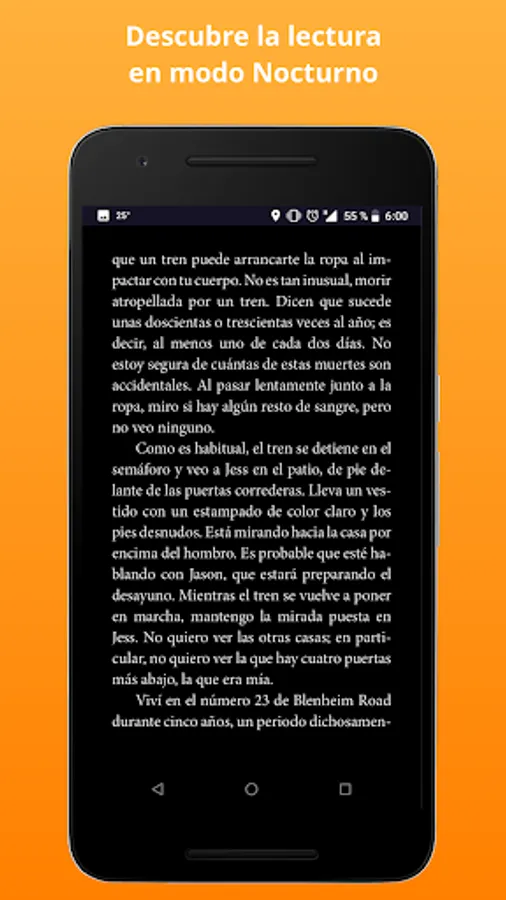 Descubre la lectura en modo Nocturno

25° 55 % 6:00

que un tren puede arrancarte la ropa al impactar con tu cuerpo. No es tan inusual, morir atropellada por un tren. Dicen que sucede unas doscientas o trescientas veces al año; es decir, al menos uno de cada dos días. No estoy segura de cuántas de estas muertes son accidentales. Al pasar lentamente junto a la ropa, miro si hay algún resto de sangre, pero no veo ninguno.

Como es habitual, el tren se detiene en el semáforo y veo a Jess en el patio, de pie delante de las puertas correderas. Lleva un vestido con un estampado de color claro y los pies desnudos. Está mirando hacia la casa por encima del hombro. Es probable que esté hablando con Jason, que estará preparando el desayuno. Mientras el tren se vuelve a poner en marcha, mantengo la mirada puesta en Jess. No quiero ver las otras casas; en particular, no quiero ver la que hay cuatro puertas más abajo, la que era mía.

Viví en el número 23 de Blenheim Road durante cinco años, un periodo dichosamen-